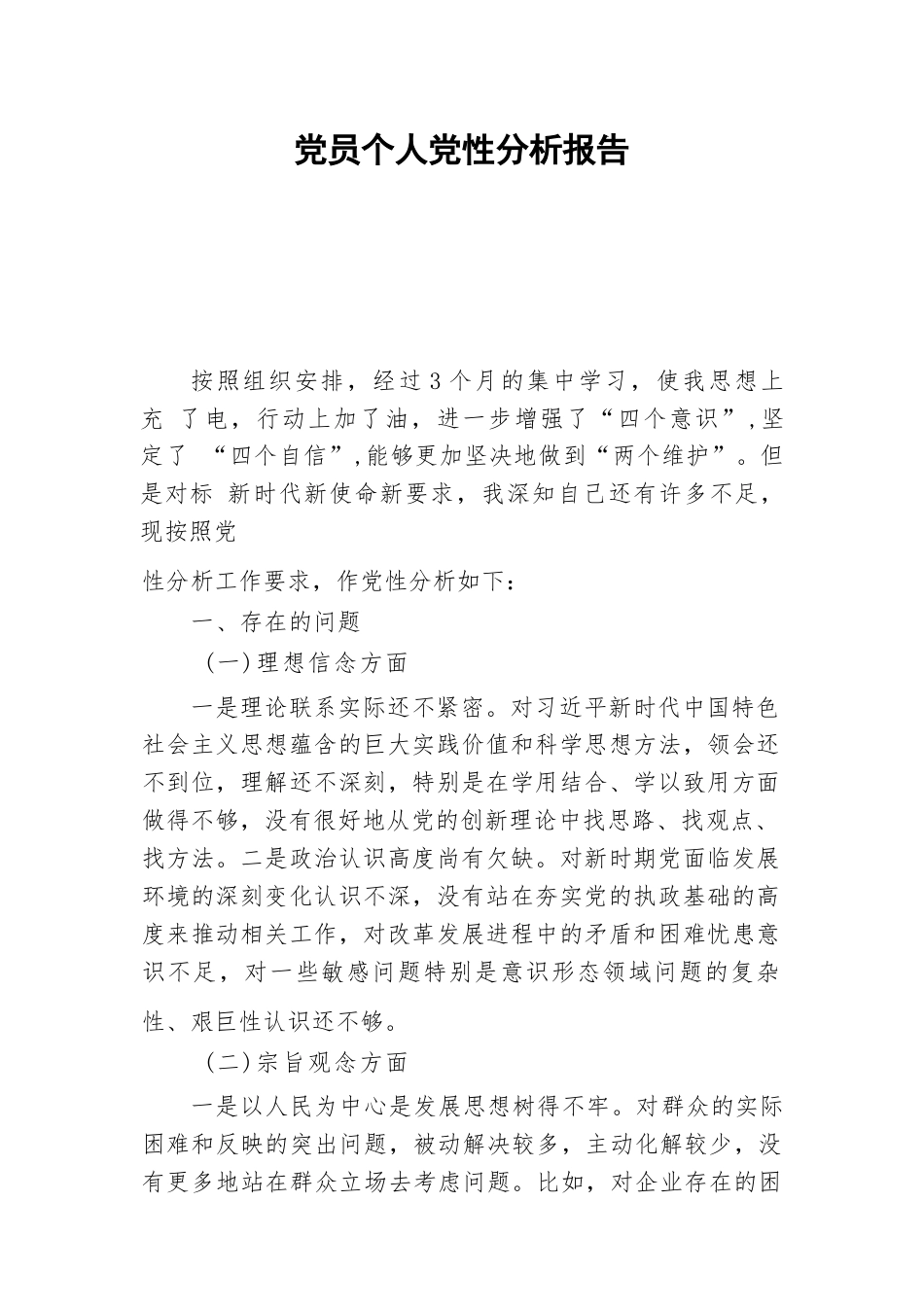 党员个人党性分析报告

按照组织安排，经过3个月的集中学习，使我思想上充 了电，行动上加了油，进一步增强了“四个意识”,坚定了 “四个自信”,能够更加坚决地做到“两个维护”。但是对标 新时代新使命新要求，我深知自己还有许多不足，现按照党

性分析工作要求，作党性分析如下：

一、存在的问题

（一）理想信念方面

一是理论联系实际还不紧密。对习近平新时代中国特色社会主义思想蕴含的巨大实践价值和科学思想方法，领会还不到位，理解还不深刻，特别是在学用结合、学以致用方面做得不够，没有很好地从党的创新理论中找思路、找观点、找方法。二是政治认识高度尚有欠缺。对新时期党面临发展环境的深刻变化认识不深，没有站在夯实党的执政基础的高度来推动相关工作，对改革发展进程中的矛盾和困难忧患意识不足，对一些敏感问题特别是意识形态领域问题的复杂性、艰巨性认识还不够。

（二）宗旨观念方面

一是以人民为中心是发展思想树得不牢。对群众的实际困难和反映的突出问题，被动解决较多，主动化解较少，没有更多地站在群众立场去考虑问题。比如，对企业存在的困